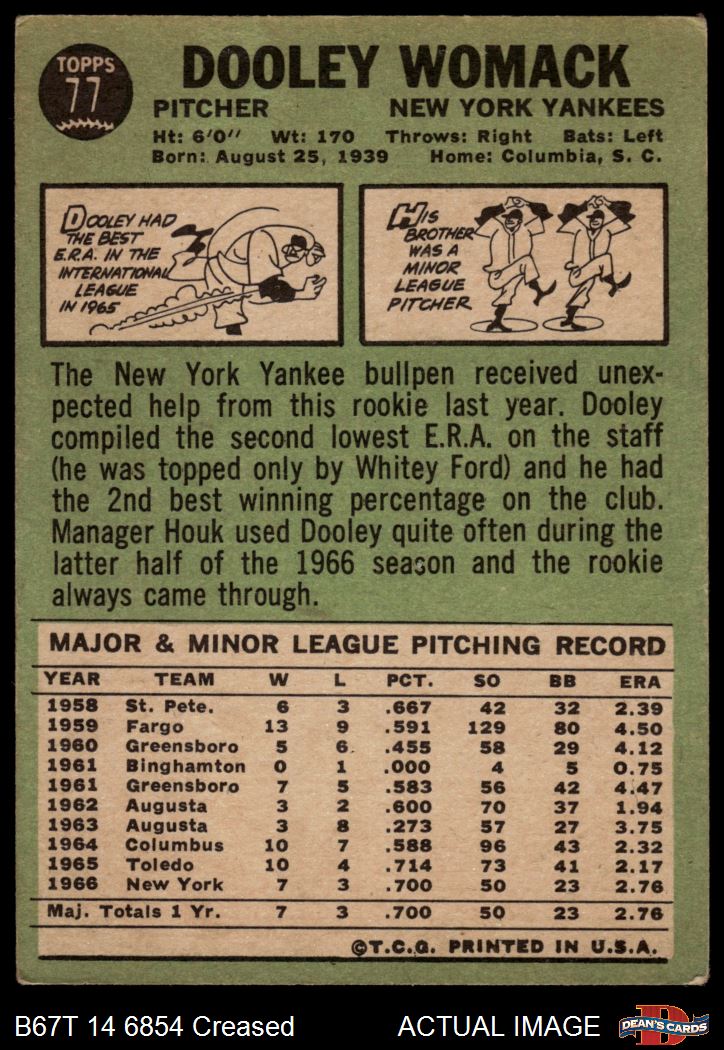 TOPPS 77

DOOLEY WOMACK

PITCHER NEW YORK YANKEES

Ht: 6'0" Wt: 170 Throws: Right Bats: Left
Born: August 25, 1939 Home: Columbia, S. C.

DOOLEY HAD THE BEST E.R.A. IN THE INTERNATIONAL LEAGUE IN 1965

HIS BROTHER WAS A MINOR LEAGUE PITCHER

The New York Yankee bullpen received unexpected help from this rookie last year. Dooley compiled the second lowest E.R.A. on the staff (he was topped only by Whitey Ford) and he had the 2nd best winning percentage on the club. Manager Houk used Dooley quite often during the latter half of the 1966 season and the rookie always came through.

MAJOR & MINOR LEAGUE PITCHING RECORD

| YEAR | TEAM | W | L | PCT. | SO | BB | ERA |
|---|---|---|---|---|---|---|---|
| 1958 | St. Pete. | 6 | 3 | .667 | 42 | 32 | 2.39 |
| 1959 | Fargo | 13 | 9 | .591 | 129 | 80 | 4.50 |
| 1960 | Greensboro | 5 | 6 | .455 | 58 | 29 | 4.12 |
| 1961 | Binghamton | 0 | 1 | .000 | 4 | 5 | 0.75 |
| 1961 | Greensboro | 7 | 5 | .583 | 56 | 42 | 4.47 |
| 1962 | Augusta | 3 | 2 | .600 | 70 | 37 | 1.94 |
| 1963 | Augusta | 3 | 8 | .273 | 57 | 27 | 3.75 |
| 1964 | Columbus | 10 | 7 | .588 | 96 | 43 | 2.32 |
| 1965 | Toledo | 10 | 4 | .714 | 73 | 41 | 2.17 |
| 1966 | New York | 7 | 3 | .700 | 50 | 23 | 2.76 |
| Maj. Totals 1 Yr. | | 7 | 3 | .700 | 50 | 23 | 2.76 |

©T.C.G. PRINTED IN U.S.A.

B67T 14 6854 Creased ACTUAL IMAGE DEAN'S CARDS